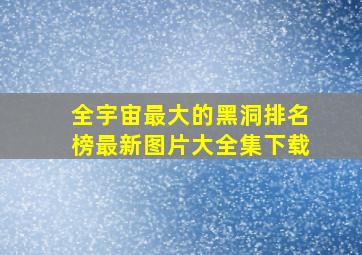 全宇宙最大的黑洞排名榜最新图片大全集下载